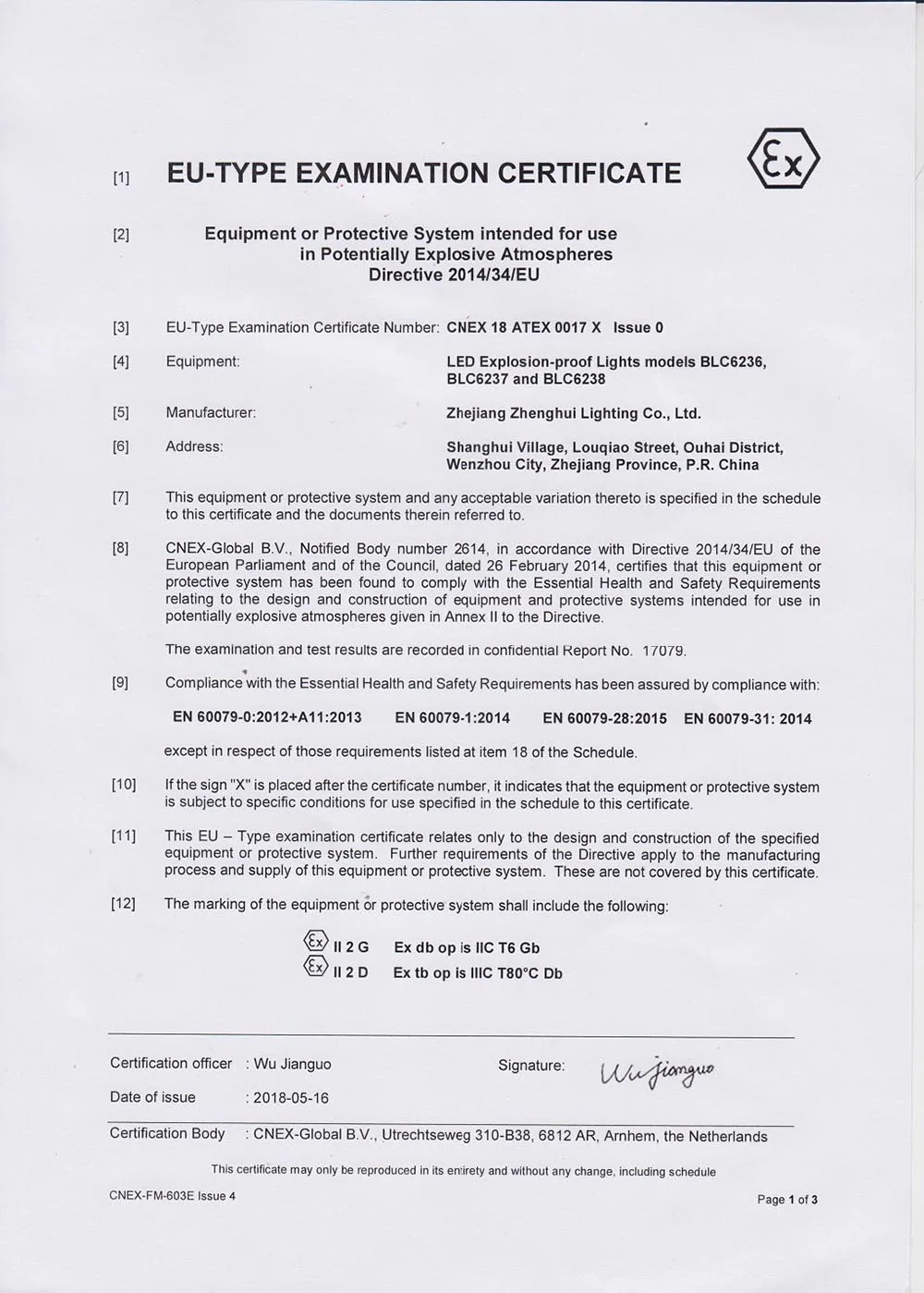 [1] EU-TYPE EXAMINATION CERTIFICATE

Ex

[2] Equipment or Protective System intended for use in Potentially Explosive Atmospheres Directive 2014/34/EU

[3] EU-Type Examination Certificate Number: CNEX 18 ATEX 0017 X Issue 0

[4] Equipment: LED Explosion-proof Lights models BLC6236, BLC6237 and BLC6238

[5] Manufacturer: Zhejiang Zhenghui Lighting Co., Ltd.

[6] Address: Shanghui Village, Louqiao Street, Ouhai District, Wenzhou City, Zhejiang Province, P.R. China

[7] This equipment or protective system and any acceptable variation thereto is specified in the schedule to this certificate and the documents therein referred to.

[8] CNEX-Global B.V., Notified Body number 2614, in accordance with Directive 2014/34/EU of the European Parliament and of the Council, dated 26 February 2014, certifies that this equipment or protective system has been found to comply with the Essential Health and Safety Requirements relating to the design and construction of equipment and protective systems intended for use in potentially explosive atmospheres given in Annex II to the Directive.

The examination and test results are recorded in confidential Report No. 17079.

[9] Compliance with the Essential Health and Safety Requirements has been assured by compliance with:

EN 60079-0:2012+A11:2013 EN 60079-1:2014 EN 60079-28:2015 EN 60079-31: 2014

except in respect of those requirements listed at item 18 of the Schedule.

[10] If the sign "X" is placed after the certificate number, it indicates that the equipment or protective system is subject to specific conditions for use specified in the schedule to this certificate.

[11] This EU – Type examination certificate relates only to the design and construction of the specified equipment or protective system. Further requirements of the Directive apply to the manufacturing process and supply of this equipment or protective system. These are not covered by this certificate.

[12] The marking of the equipment or protective system shall include the following:

Ex II 2 G Ex db op is IIC T6 Gb
Ex II 2 D Ex tb op is IIIC T80°C Db

Certification officer : Wu Jianguo Signature: Wu Jianguo

Date of issue : 2018-05-16

Certification Body : CNEX-Global B.V., Utrechtseweg 310-B38, 6812 AR, Arnhem, the Netherlands

This certificate may only be reproduced in its entirety and without any change, including schedule

CNEX-FM-603E Issue 4

Page 1 of 3